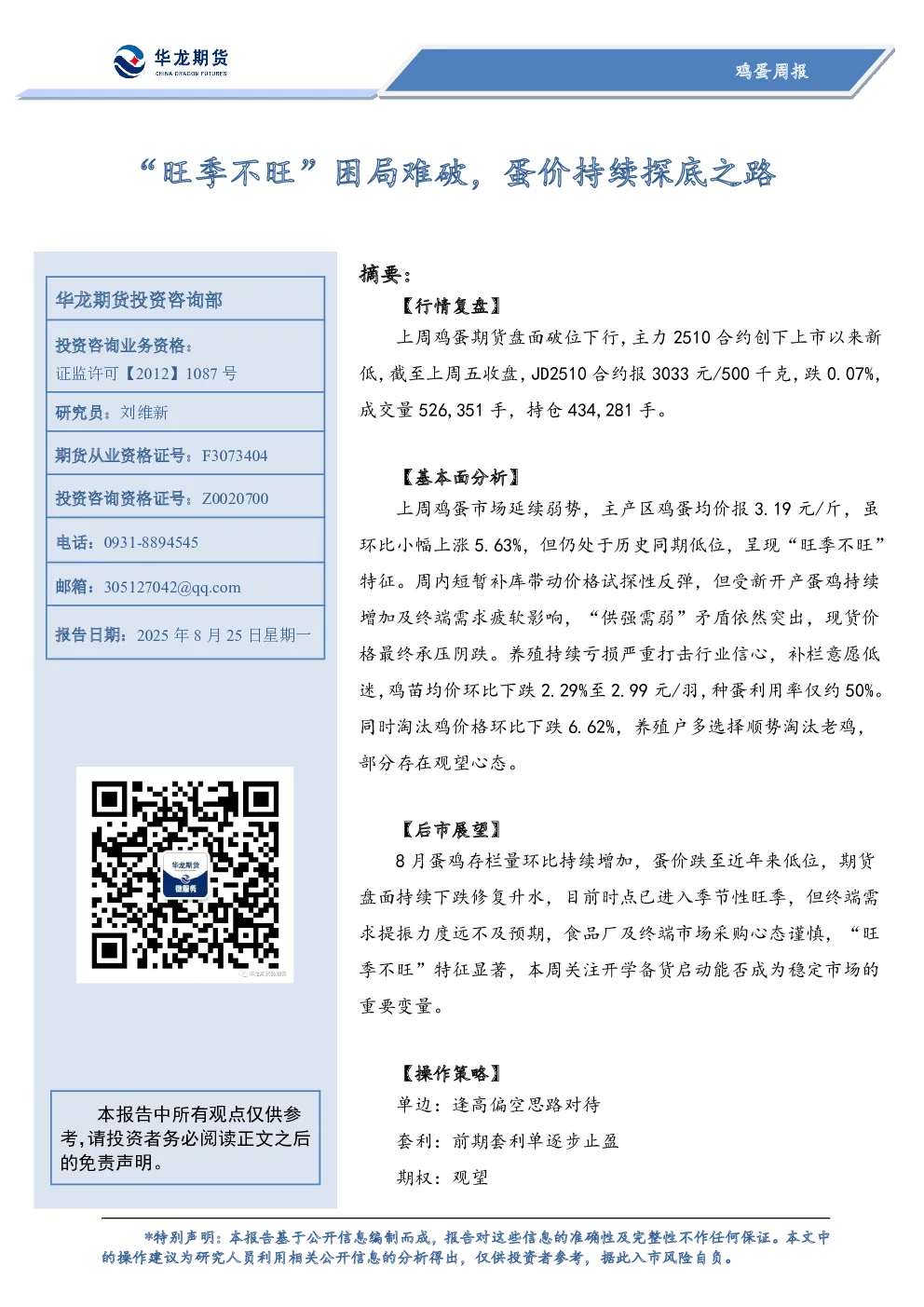 华龙期货
CHINA DRAGON FUTURES

鸡蛋周报

“旺季不旺”困局难破，蛋价持续探底之路

华龙期货投资咨询部

投资咨询业务资格：
证监许可【2012】1087 号

研究员：刘维新

期货从业资格证号：F3073404

投资咨询资格证号：Z0020700

电话：0931-8894545

邮箱：305127042@qq.com

报告日期：2025 年 8 月 25 日星期一

华龙期货
微服务

本报告中所有观点仅供参考，请投资者务必阅读正文之后的免责声明。

摘要：

【行情复盘】

上周鸡蛋期货盘面破位下行，主力 2510 合约创下上市以来新低，截至上周五收盘，JD2510 合约报 3033 元/500 千克，跌 0.07%，成交量 526,351 手，持仓 434,281 手。

【基本面分析】

上周鸡蛋市场延续弱势，主产区鸡蛋均价报 3.19 元/斤，虽环比小幅上涨 5.63%，但仍处于历史同期低位，呈现“旺季不旺”特征。周内短暂补库带动价格试探性反弹，但受新开产蛋鸡持续增加及终端需求疲软影响，“供强需弱”矛盾依然突出，现货价格最终承压阴跌。养殖持续亏损严重打击行业信心，补栏意愿低迷，鸡苗均价环比下跌 2.29%至 2.99 元/羽，种蛋利用率仅约 50%。同时淘汰鸡价格环比下跌 6.62%，养殖户多选择顺势淘汰老鸡，部分存在观望心态。

【后市展望】

8 月蛋鸡存栏量环比持续增加，蛋价跌至近年来低位，期货盘面持续下跌修复升水，目前时点已进入季节性旺季，但终端需求提振力度远不及预期，食品厂及终端市场采购心态谨慎，“旺季不旺”特征显著，本周关注开学备货启动能否成为稳定市场的重要变量。

【操作策略】

单边：逢高偏空思路对待

套利：前期套利单逐步止盈

期权：观望

*特别声明：本报告基于公开信息编制而成，报告对这些信息的准确性及完整性不作任何保证。本文中的操作建议为研究人员利用相关公开信息的分析得出，仅供投资者参考，据此入市风险自负。